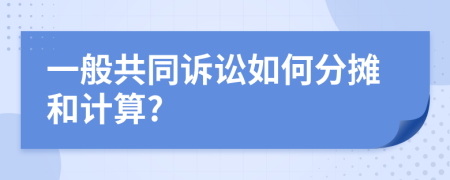 一般共同诉讼如何分摊和计算?